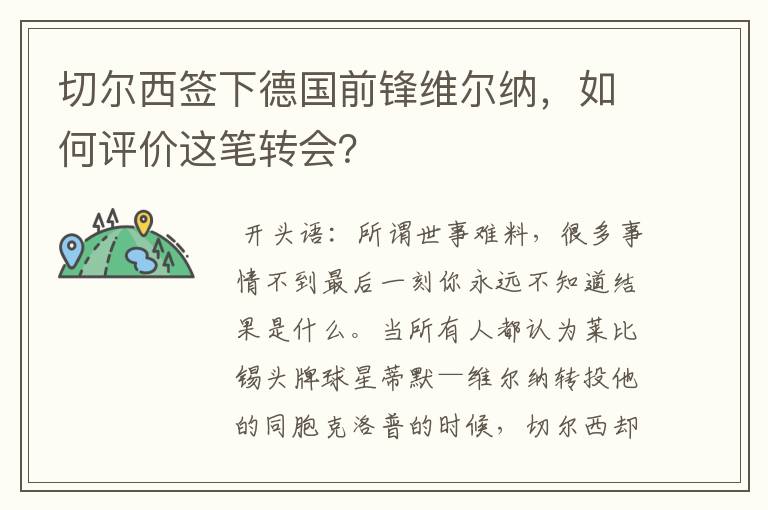 切尔西签下德国前锋维尔纳，如何评价这笔转会？

开头语：所谓世事难料，很多事情不到最后一刻你永远不知道结果是什么。当所有人都认为莱比锡头牌球星蒂默—维尔纳转投他的同胞克洛普的时候，切尔西却